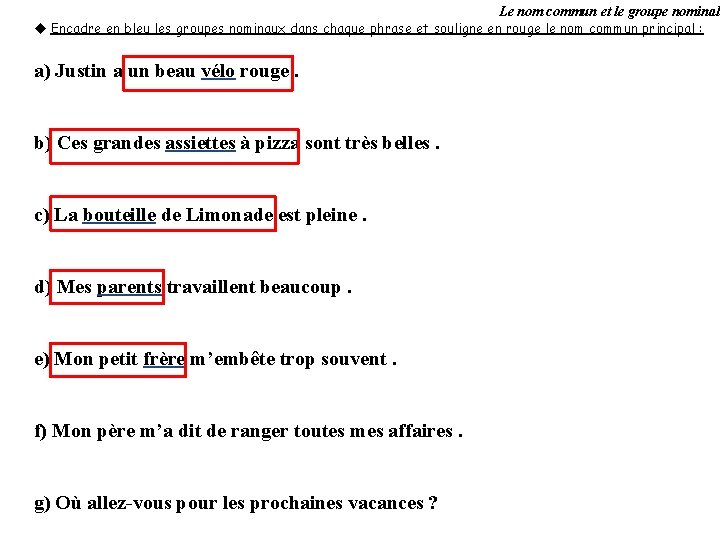 Le nom commun et le groupe nominal

◆ Encadre en bleu les groupes nominaux dans chaque phrase et souligne en rouge le nom commun principal :

a) Justin a un beau vélo rouge .

b) Ces grandes assiettes à pizza sont très belles .

c) La bouteille de Limonade est pleine .

d) Mes parents travaillent beaucoup .

e) Mon petit frère m'embête trop souvent .

f) Mon père m'a dit de ranger toutes mes affaires .

g) Où allez-vous pour les prochaines vacances ?